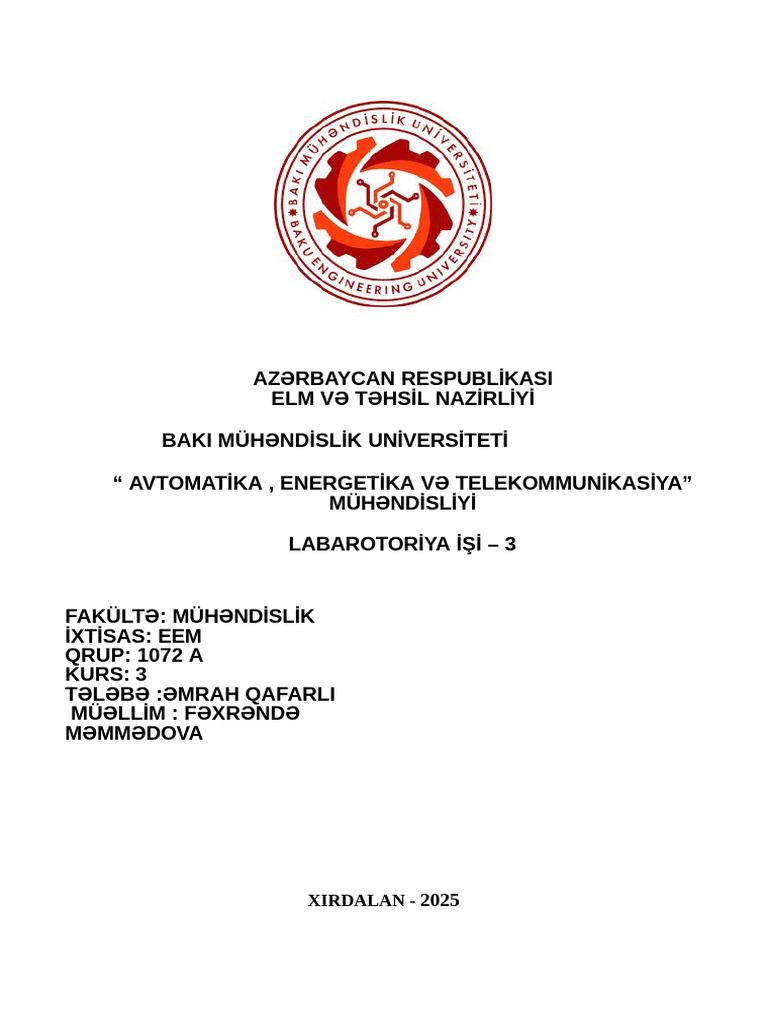 BAKI MÜHƏNDİSLİK UNİVERSİTETİ
BAKU ENGINEERING UNIVERSITY

AZƏRBAYCAN RESPUBLİKASI
ELM VƏ TƏHSİL NAZİRLİYİ

BAKI MÜHƏNDİSLİK UNİVERSİTETİ

“ AVTOMATİKA , ENERGETİKA VƏ TELEKOMMUNİKASİYA” MÜHƏNDİSLİYİ

LABAROTORİYA İŞİ – 3

FAKÜLTƏ: MÜHƏNDİSLİK
İXTİSAS: EEM
QRUP: 1072 A
KURS: 3
TƏLƏBƏ :ƏMRAH QAFARLI
MÜƏLLİM : FƏXRƏNDƏ MƏMMƏDOVA

XIRDALAN - 2025